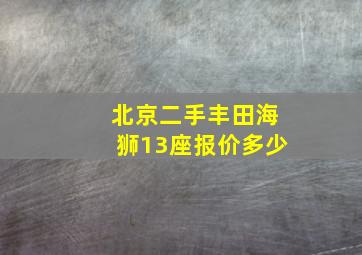 北京二手丰田海狮13座报价多少